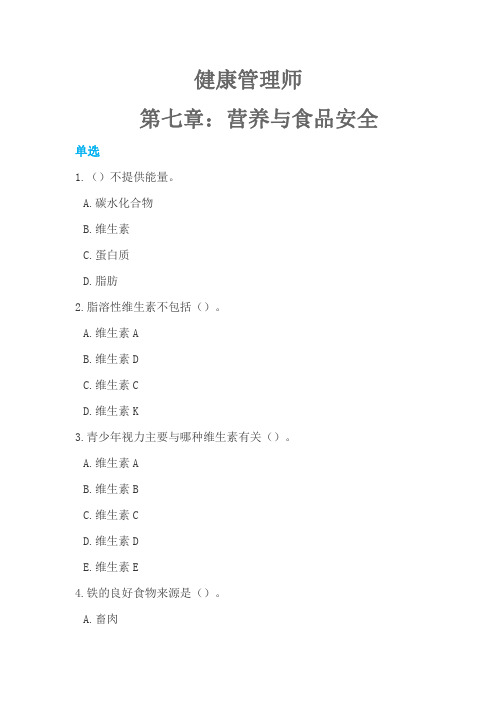 健康管理师

第七章：营养与食品安全

单选

1.（）不提供能量。

A.碳水化合物

B.维生素

C.蛋白质

D.脂肪

2.脂溶性维生素不包括（）。

A.维生素 A

B.维生素 D

C.维生素 C

D.维生素 K

3.青少年视力主要与哪种维生素有关（）。

A.维生素 A

B.维生素 B

C.维生素 C

D.维生素 D

E.维生素 E

4.铁的良好食物来源是（）。

A.畜肉